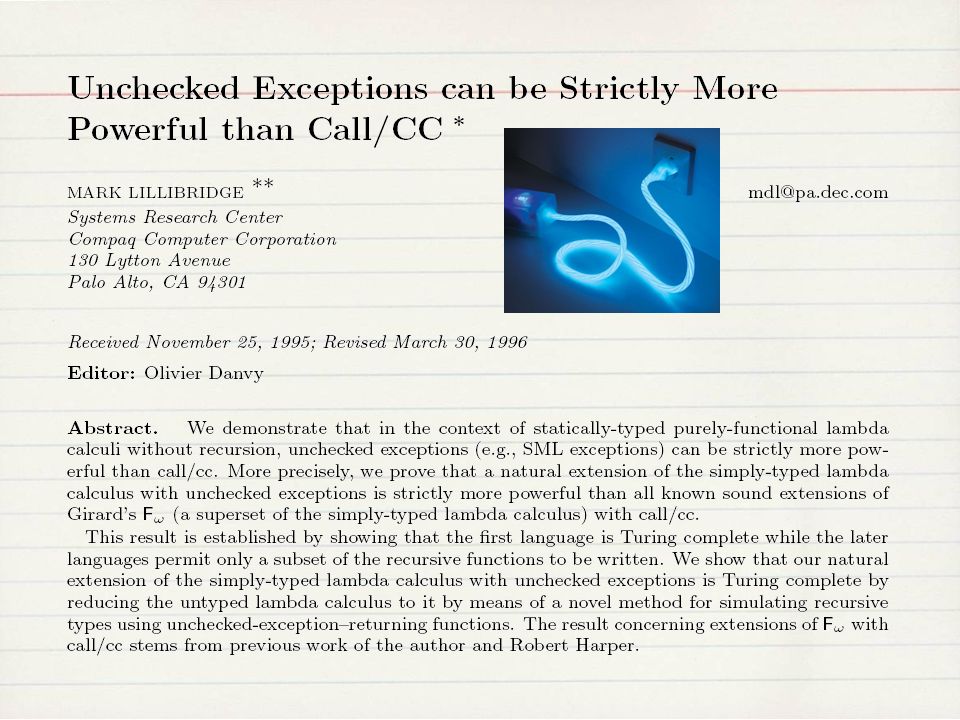 Unchecked Exceptions can be Strictly More Powerful than Call/CC *

MARK LILLIBRIDGE ** mdl@pa.dec.com
Systems Research Center
Compaq Computer Corporation
130 Lytton Avenue
Palo Alto, CA 94301

Received November 25, 1995; Revised March 30, 1996

Editor: Olivier Danvy

Abstract. We demonstrate that in the context of statically-typed purely-functional lambda calculi without recursion, unchecked exceptions (e.g., SML exceptions) can be strictly more powerful than call/cc. More precisely, we prove that a natural extension of the simply-typed lambda calculus with unchecked exceptions is strictly more powerful than all known sound extensions of Girard's $F_\omega$ (a superset of the simply-typed lambda calculus) with call/cc.

This result is established by showing that the first language is Turing complete while the later languages permit only a subset of the recursive functions to be written. We show that our natural extension of the simply-typed lambda calculus with unchecked exceptions is Turing complete by reducing the untyped lambda calculus to it by means of a novel method for simulating recursive types using unchecked-exception–returning functions. The result concerning extensions of $F_\omega$ with call/cc stems from previous work of the author and Robert Harper.